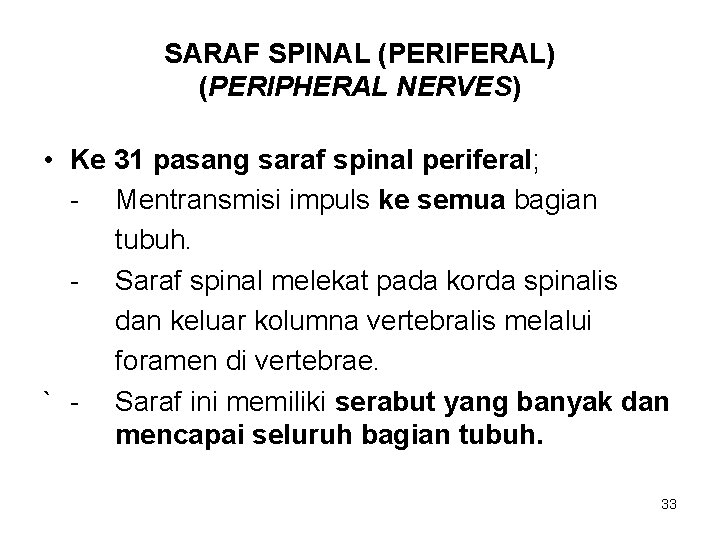 SARAF SPINAL (PERIFERAL)
(PERIPHERAL NERVES)

• Ke 31 pasang saraf spinal periferal;
- Mentransmisi impuls ke semua bagian tubuh.
- Saraf spinal melekat pada korda spinalis dan keluar kolumna vertebralis melalui foramen di vertebrae.
` - Saraf ini memiliki serabut yang banyak dan mencapai seluruh bagian tubuh.

33